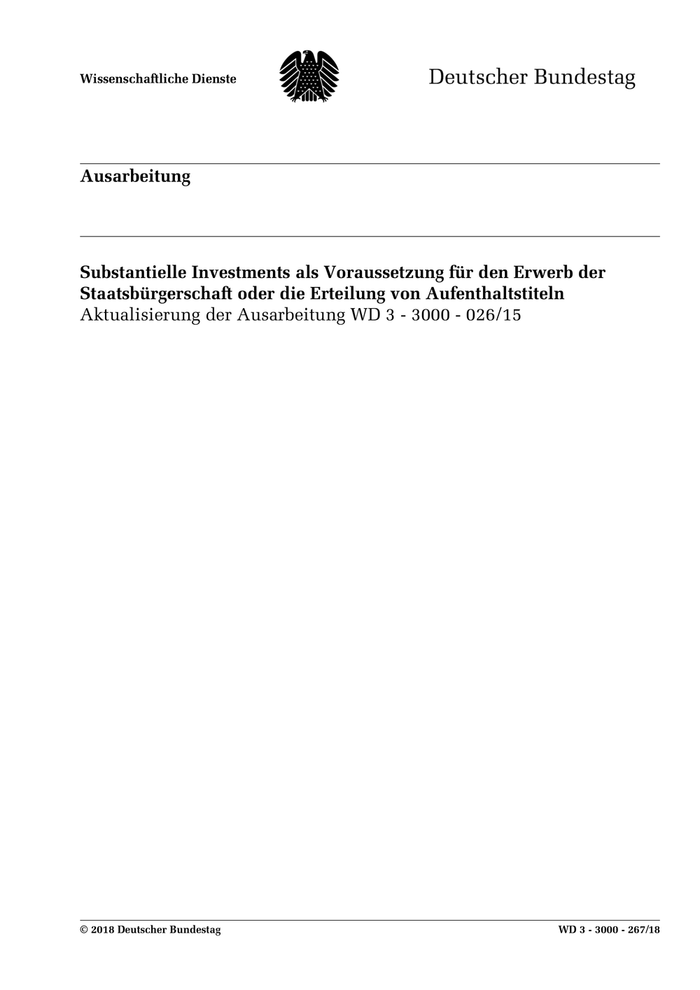 Wissenschaftliche Dienste

Deutscher Bundestag

Ausarbeitung

Substantielle Investments als Voraussetzung für den Erwerb der Staatsbürgerschaft oder die Erteilung von Aufenthaltstiteln
Aktualisierung der Ausarbeitung WD 3 - 3000 - 026/15

© 2018 Deutscher Bundestag

WD 3 - 3000 - 267/18